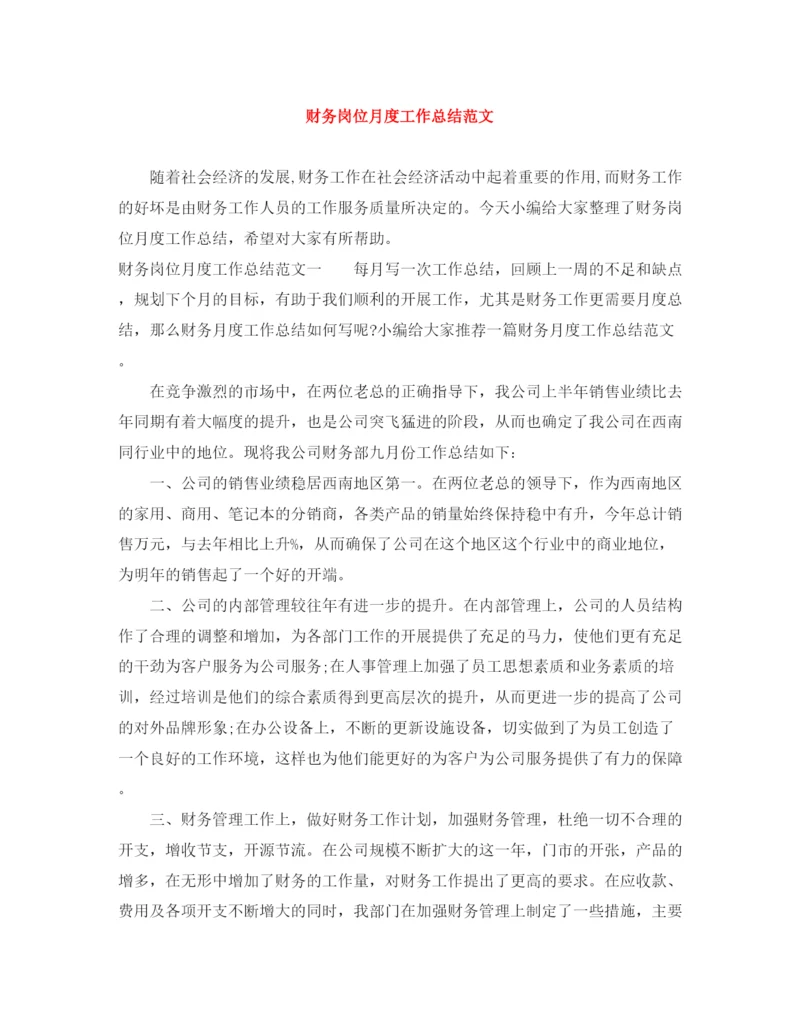 财务岗位月度工作总结范文

随着社会经济的发展,财务工作在社会经济活动中起着重要的作用,而财务工作的好坏是由财务工作人员的工作服务质量所决定的。今天小编给大家整理了财务岗位月度工作总结，希望对大家有所帮助。

财务岗位月度工作总结范文一　　每月写一次工作总结，回顾上一周的不足和缺点，规划下个月的目标，有助于我们顺利的开展工作，尤其是财务工作更需要月度总结，那么财务月度工作总结如何写呢?小编给大家推荐一篇财务月度工作总结范文。

在竞争激烈的市场中，在两位老总的正确指导下，我公司上半年销售业绩比去年同期有着大幅度的提升，也是公司突飞猛进的阶段，从而也确定了我公司在西南同行业中的地位。现将我公司财务部九月份工作总结如下：

一、公司的销售业绩稳居西南地区第一。在两位老总的领导下，作为西南地区的家用、商用、笔记本的分销商，各类产品的销量始终保持稳中有升，今年总计销售万元，与去年相比上升%，从而确保了公司在这个地区这个行业中的商业地位，为明年的销售起了一个好的开端。

二、公司的内部管理较往年有进一步的提升。在内部管理上，公司的人员结构作了合理的调整和增加，为各部门工作的开展提供了充足的马力，使他们更有充足的干劲为客户服务为公司服务;在人事管理上加强了员工思想素质和业务素质的培训，经过培训是他们的综合素质得到更高层次的提升，从而更进一步的提高了公司的对外品牌形象;在办公设备上，不断的更新设施设备，切实做到了为员工创造了一个良好的工作环境，这样也为他们能更好的为客户为公司服务提供了有力的保障。

三、财务管理工作上，做好财务工作计划，加强财务管理，杜绝一切不合理的开支，增收节支，开源节流。在公司规模不断扩大的这一年，门市的开张，产品的增多，在无形中增加了财务的工作量，对财务工作提出了更高的要求。在应收款、费用及各项开支不断增大的同时，我部门在加强财务管理上制定了一些措施，主要